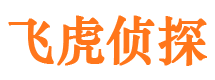 飞虎侦探